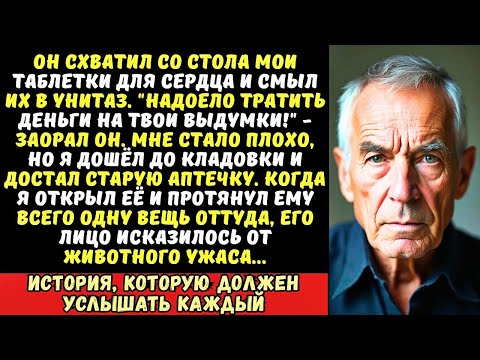 ОН СХВАТИЛ СО СТОЛА МОИ ТАБЛЕТКИ ДЛЯ СЕРДЦА И СМЫЛ ИХ В УНИТАЗ. "НАДОЕЛО ТРАТИТЬ ДЕНЬГИ НА ТВОИ ВЫДУМКИ!" - ЗАОРАЛ ОН. МНЕ СТАЛО ПЛОХО, НО Я ДОШЁЛ ДО КЛАДОВКИ И ДОСТАЛ СТАРУЮ АПТЕЧКУ. КОГДА Я ОТКРЫЛ ЕЁ И ПРОТЯНУЛ ЕМУ ВСЕГО ОДНУ ВЕЩЬ ОТТУДА, ЕГО ЛИЦО ИСКАЗИЛОСЬ ОТ ЖИВОТНОГО УЖАСА...

ИСТОРИЯ, КОТОРУЮ ДОЛЖЕН УСЛЫШАТЬ КАЖДЫЙ